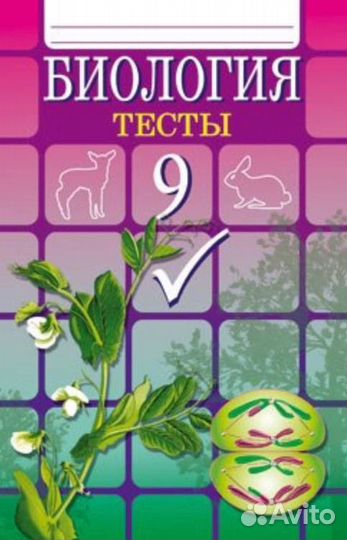 БИОЛОГИЯ
ТЕСТЫ
9
Avito